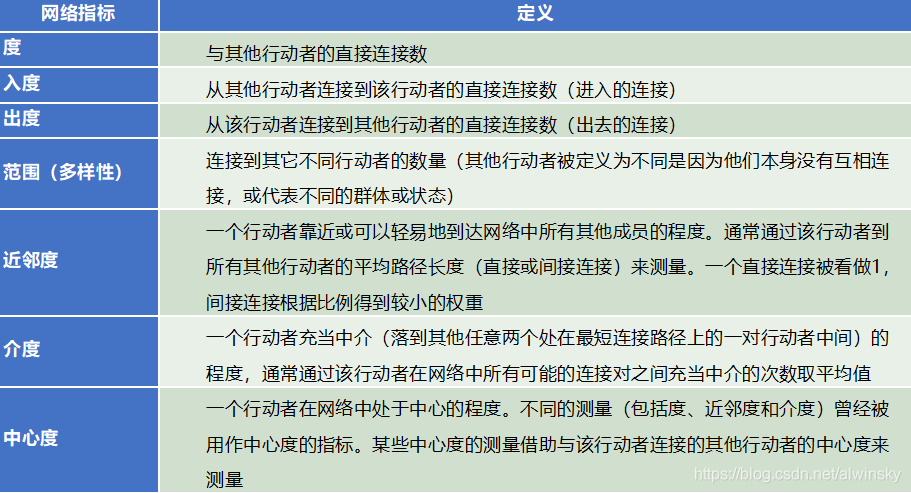 | 网络指标 | 定义 |
|---|---|
| 度 | 与其他行动者的直接连接数 |
| 入度 | 从其他行动者连接到该行动者的直接连接数（进入的连接） |
| 出度 | 从该行动者连接到其他行动者的直接连接数（出去的连接） |
| 范围（多样性） | 连接到其它不同行动者的数量（其他行动者被定义为不同是因为他们本身没有互相连接，或代表不同的群体或状态） |
| 近邻度 | 一个行动者靠近或可以轻易地到达网络中所有其他成员的程度。通常通过该行动者到所有其他行动者的平均路径长度（直接或间接连接）来测量。一个直接连接被看做1，间接连接根据比例得到较小的权重 |
| 介度 | 一个行动者充当中介（落到其他任意两个处在最短连接路径上的一对行动者中间）的程度，通常通过该行动者在网络中所有可能的连接对之间充当中介的次数取平均值 |
| 中心度 | 一个行动者在网络中处于中心的程度。不同的测量（包括度、近邻度和介度）曾经被用作中心度的指标。某些中心度的测量借助与该行动者连接的其他行动者的中心度来测量 |

https://blog.csdn.net/alwinsky